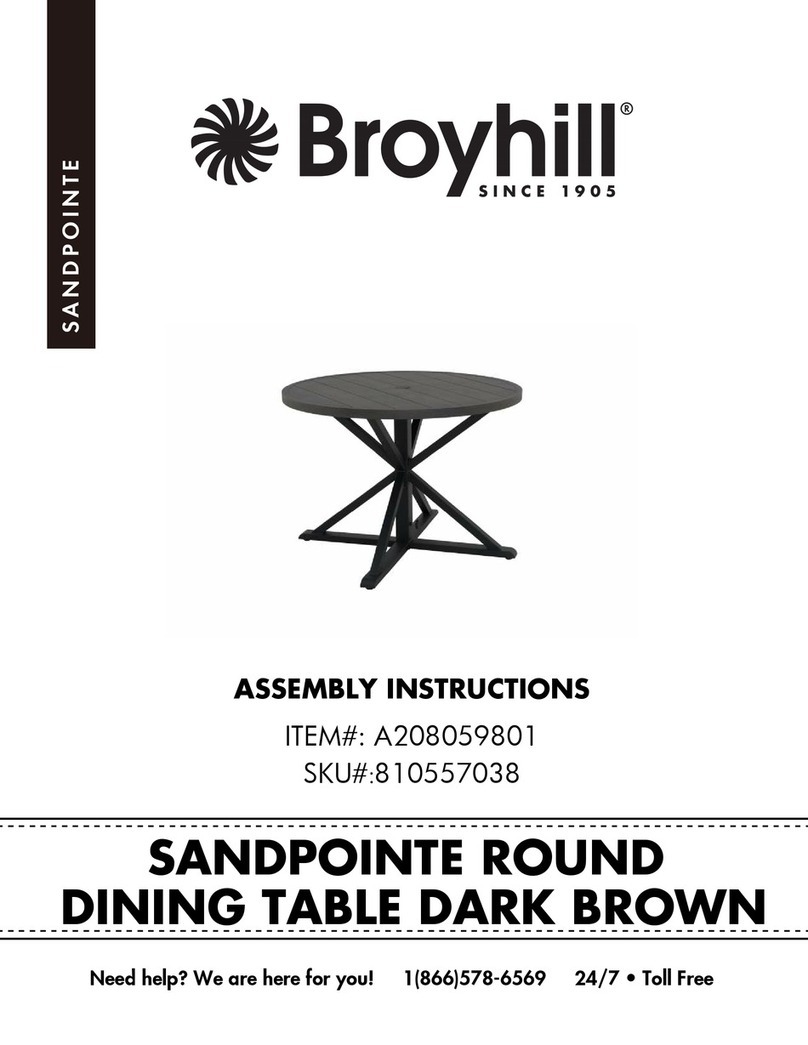 SANDPOINTE

Broyhill®
SINCE 1905

ASSEMBLY INSTRUCTIONS
ITEM#: A208059801
SKU#:810557038

SANDPOINTE ROUND DINING TABLE DARK BROWN

Need help? We are here for you! 1(866)578-6569 24/7 • Toll Free